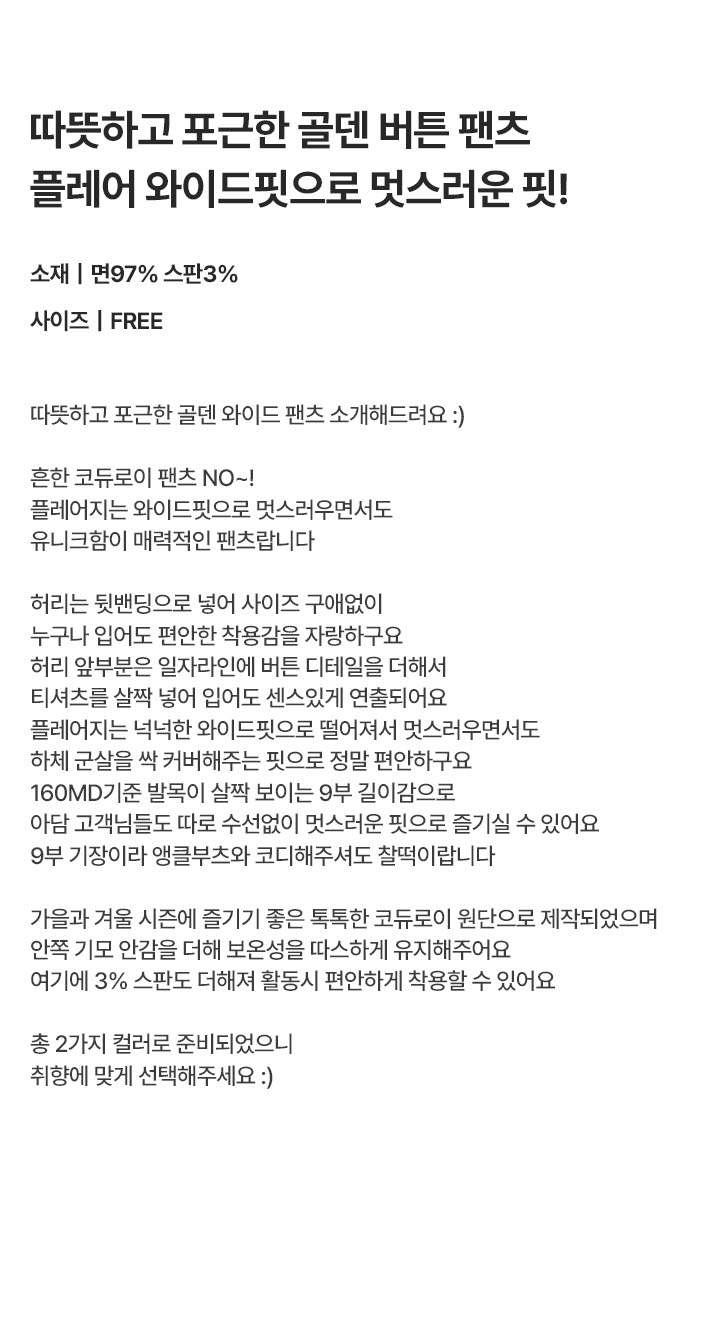 따뜻하고 포근한 골덴 버튼 팬츠
플레어 와이드핏으로 멋스러운 핏!

소재 | 면97% 스판3%

사이즈 | FREE

따뜻하고 포근한 골덴 와이드 팬츠 소개해드려요 :)

흔한 코듀로이 팬츠 NO~!
플레어지는 와이드핏으로 멋스러우면서도
유니크함이 매력적인 팬츠랍니다

허리는 뒷밴딩으로 넣어 사이즈 구애없이
누구나 입어도 편안한 착용감을 자랑하구요
허리 앞부분은 일자라인에 버튼 디테일을 더해서
티셔츠를 살짝 넣어 입어도 센스있게 연출되어요
플레어지는 넉넉한 와이드핏으로 떨어져서 멋스러우면서도
하체 군살을 싹 커버해주는 핏으로 정말 편안하구요
160MD기준 발목이 살짝 보이는 9부 길이감으로
아담 고객님들도 따로 수선없이 멋스러운 핏으로 즐기실 수 있어요
9부 기장이라 앵클부츠와 코디해주셔도 찰떡이랍니다

가을과 겨울 시즌에 즐기기 좋은 톡톡한 코듀로이 원단으로 제작되었으며
안쪽 기모 안감을 더해 보온성을 따스하게 유지해주어요
여기에 3% 스판도 더해져 활동시 편안하게 착용할 수 있어요

총 2가지 컬러로 준비되었으니
취향에 맞게 선택해주세요 :)